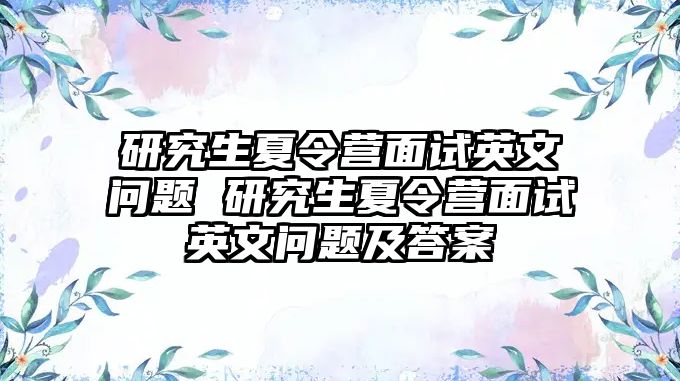 研究生夏令营面试英文问题 研究生夏令营面试英文问题及答案